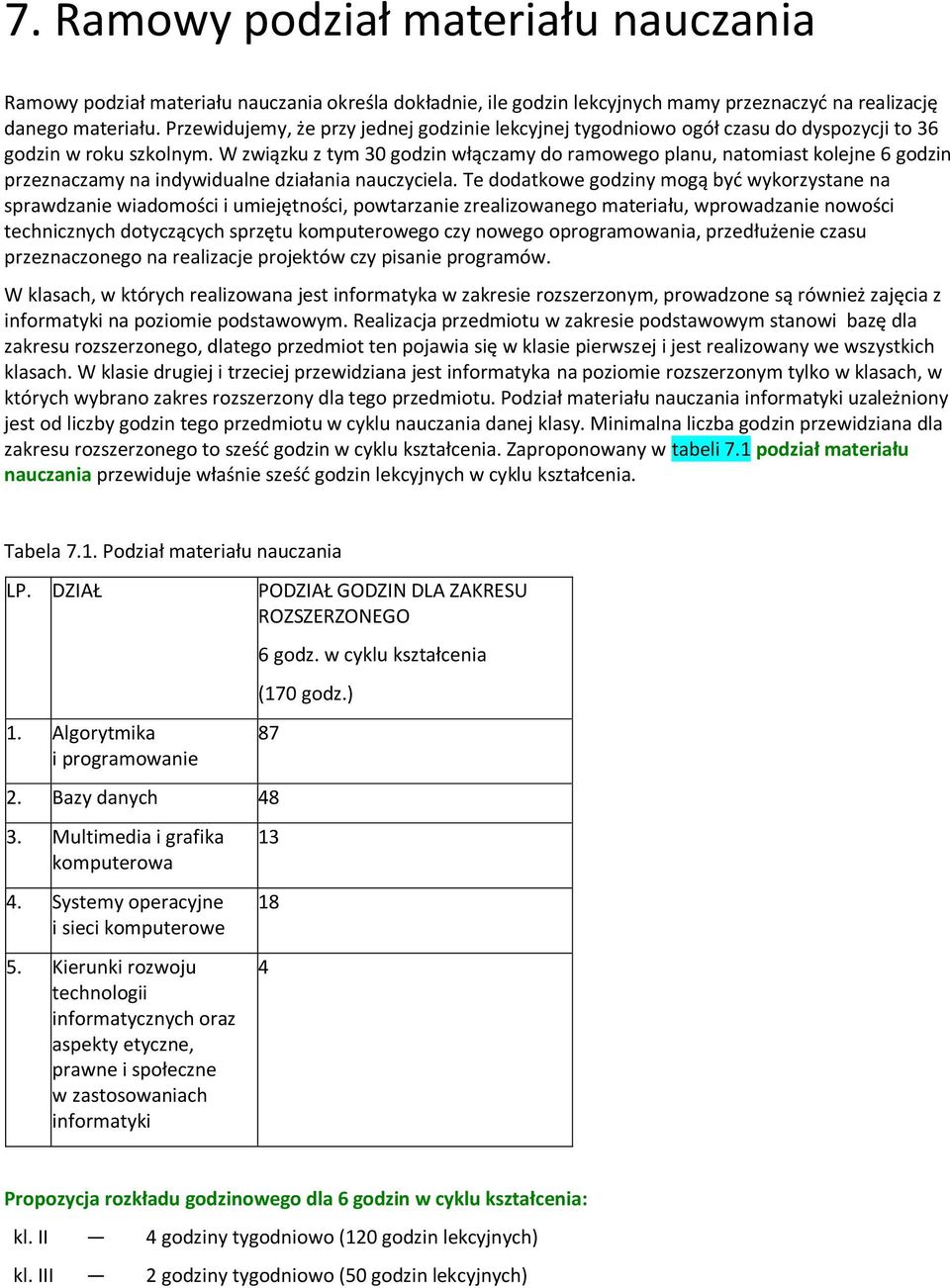 7. Ramowy podział materiału nauczania

Ramowy podział materiału nauczania określa dokładnie, ile godzin lekcyjnych mamy przeznaczyć na realizację danego materiału. Przewidujemy, że przy jednej godzinie lekcyjnej tygodniowo ogół czasu do dyspozycji to 36 godzin w roku szkolnym. W związku z tym 30 godzin włączamy do ramowego planu, natomiast kolejne 6 godzin przeznaczamy na indywidualne działania nauczyciela. Te dodatkowe godziny mogą być wykorzystane na sprawdzanie wiadomości i umiejętności, powtarzanie zrealizowanego materiału, wprowadzanie nowości technicznych dotyczących sprzętu komputerowego czy nowego oprogramowania, przedłużenie czasu przeznaczonego na realizacje projektów czy pisanie programów.

W klasach, w których realizowana jest informatyka w zakresie rozszerzonym, prowadzone są również zajęcia z informatyki na poziomie podstawowym. Realizacja przedmiotu w zakresie podstawowym stanowi bazę dla zakresu rozszerzonego, dlatego przedmiot ten pojawia się w klasie pierwszej i jest realizowany we wszystkich klasach. W klasie drugiej i trzeciej przewidziana jest informatyka na poziomie rozszerzonym tylko w klasach, w których wybrano zakres rozszerzony dla tego przedmiotu. Podział materiału nauczania informatyki uzależniony jest od liczby godzin tego przedmiotu w cyklu nauczania danej klasy. Minimalna liczba godzin przewidziana dla zakresu rozszerzonego to sześć godzin w cyklu kształcenia. Zaproponowany w tabeli 7.1 podział materiału nauczania przewiduje właśnie sześć godzin lekcyjnych w cyklu kształcenia.

Tabela 7.1. Podział materiału nauczania

| LP. | DZIAŁ | PODZIAŁ GODZIN DLA ZAKRESU ROZSZERZONEGO 6 godz. w cyklu kształcenia (170 godz.) |
|---|---|---|
| 1. | Algorytmika i programowanie | 87 |
| 2. | Bazy danych | 48 |
| 3. | Multimedia i grafika komputerowa | 13 |
| 4. | Systemy operacyjne i sieci komputerowe | 18 |
| 5. | Kierunki rozwoju technologii informatycznych oraz aspekty etyczne, prawne i społeczne w zastosowaniach informatyki | 4 |

Propozycja rozkładu godzinowego dla 6 godzin w cyklu kształcenia:

kl. II — 4 godziny tygodniowo (120 godzin lekcyjnych)

kl. III — 2 godziny tygodniowo (50 godzin lekcyjnych)